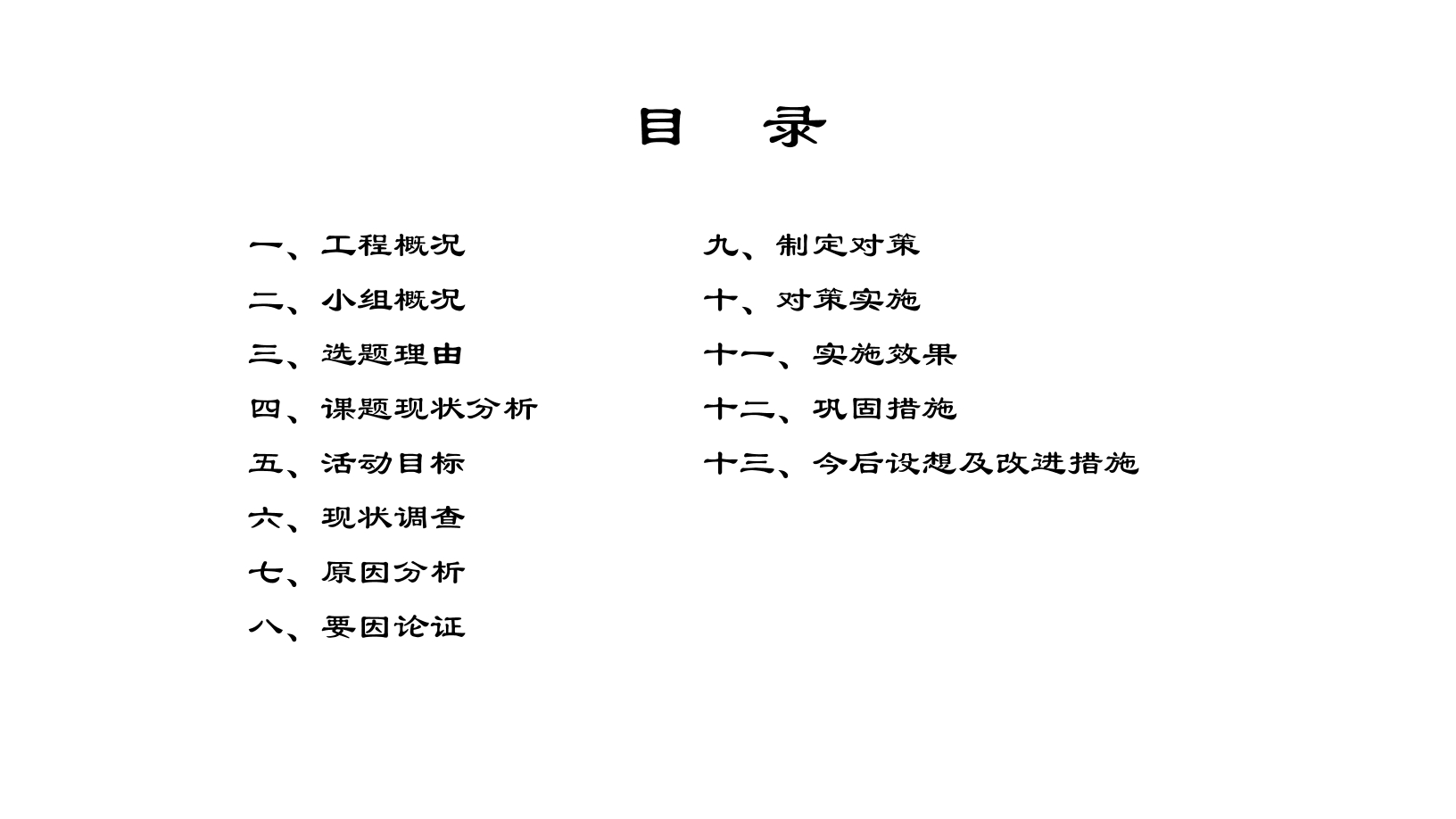 目 录

一、工程概况

二、小组概况

三、选题理由

四、课题现状分析

五、活动目标

六、现状调查

七、原因分析

八、要因论证

九、制定对策

十、对策实施

十一、实施效果

十二、巩固措施

十三、今后设想及改进措施